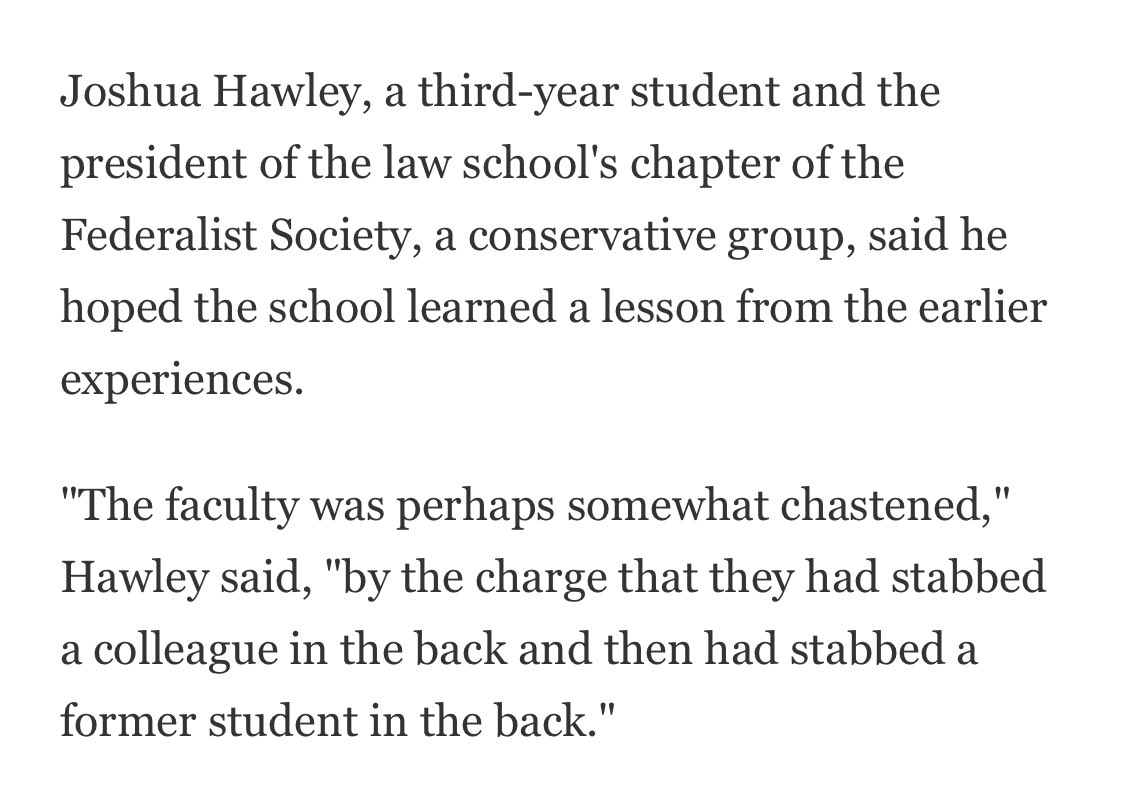 Joshua Hawley, a third-year student and the president of the law school's chapter of the Federalist Society, a conservative group, said he hoped the school learned a lesson from the earlier experiences.

"The faculty was perhaps somewhat chastened," Hawley said, "by the charge that they had stabbed a colleague in the back and then had stabbed a former student in the back."